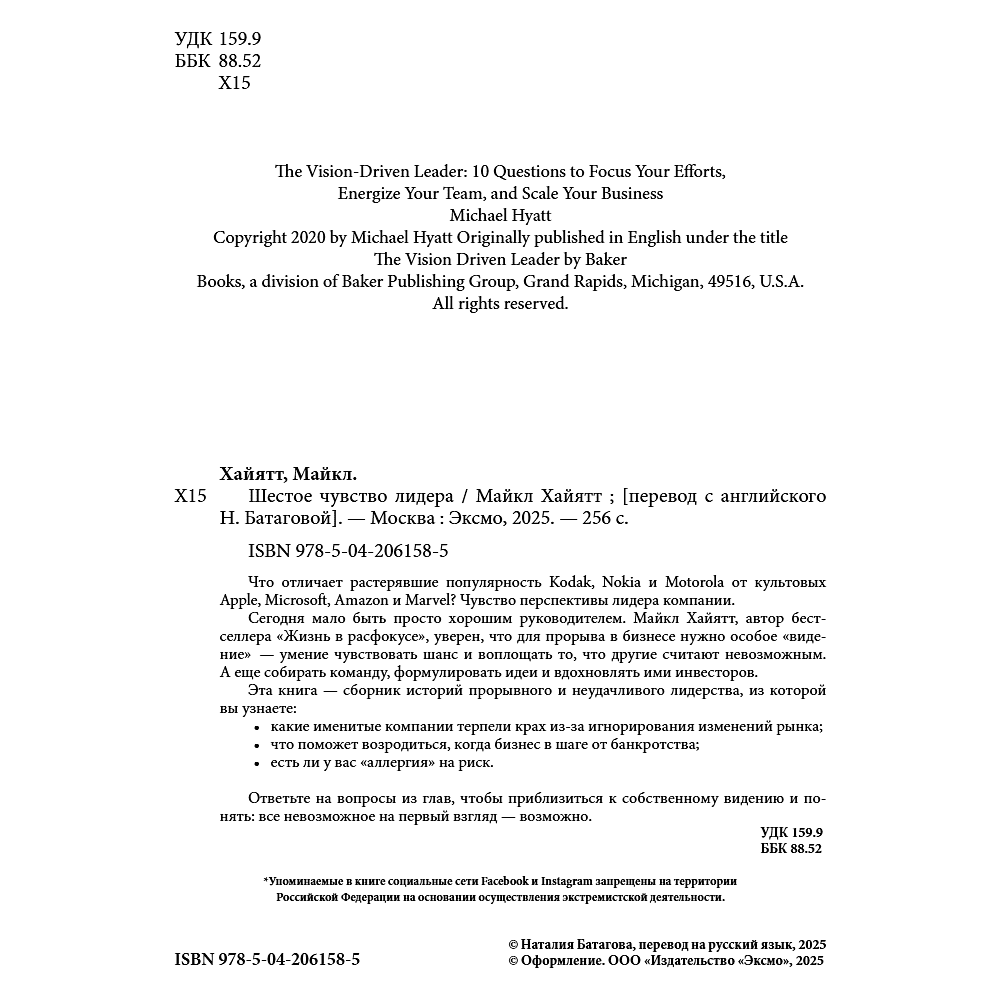 УДК 159.9
ББК 88.52
Х15

The Vision-Driven Leader: 10 Questions to Focus Your Efforts, Energize Your Team, and Scale Your Business
Michael Hyatt
Copyright 2020 by Michael Hyatt Originally published in English under the title The Vision Driven Leader by Baker Books, a division of Baker Publishing Group, Grand Rapids, Michigan, 49516, U.S.A.
All rights reserved.

Хайятт, Майкл.
Х15 Шестое чувство лидера / Майкл Хайятт ; [перевод с английского Н. Батаговой]. — Москва : Эксмо, 2025. — 256 с.

ISBN 978-5-04-206158-5

Что отличает растерявшие популярность Kodak, Nokia и Motorola от культовых Apple, Microsoft, Amazon и Marvel? Чувство перспективы лидера компании.
Сегодня мало быть просто хорошим руководителем. Майкл Хайятт, автор бестселлера «Жизнь в расфокусе», уверен, что для прорыва в бизнесе нужно особое «видение» — умение чувствовать шанс и воплощать то, что другие считают невозможным. А еще собирать команду, формулировать идеи и вдохновлять ими инвесторов.
Эта книга — сборник историй прорывного и неудачливого лидерства, из которой вы узнаете:
• какие именитые компании терпели крах из-за игнорирования изменений рынка;
• что поможет возродиться, когда бизнес в шаге от банкротства;
• есть ли у вас «аллергия» на риск.

Ответьте на вопросы из глав, чтобы приблизиться к собственному видению и понять: все невозможное на первый взгляд — возможно.

УДК 159.9
ББК 88.52

*Упоминаемые в книге социальные сети Facebook и Instagram запрещены на территории Российской Федерации на основании осуществления экстремистской деятельности.

ISBN 978-5-04-206158-5

© Наталия Батагова, перевод на русский язык, 2025
© Оформление. ООО «Издательство «Эксмо», 2025